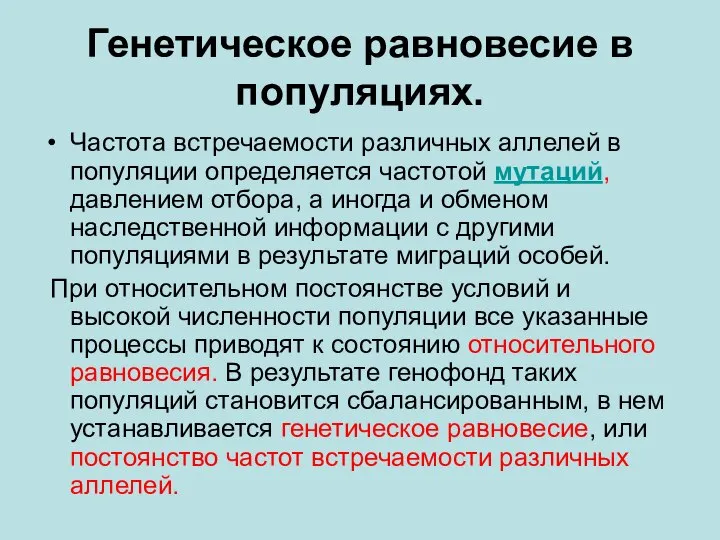 Генетическое равновесие в популяциях.

• Частота встречаемости различных аллелей в популяции определяется частотой мутаций, давлением отбора, а иногда и обменом наследственной информации с другими популяциями в результате миграций особей.

При относительном постоянстве условий и высокой численности популяции все указанные процессы приводят к состоянию относительного равновесия. В результате генофонд таких популяций становится сбалансированным, в нем устанавливается генетическое равновесие, или постоянство частот встречаемости различных аллелей.